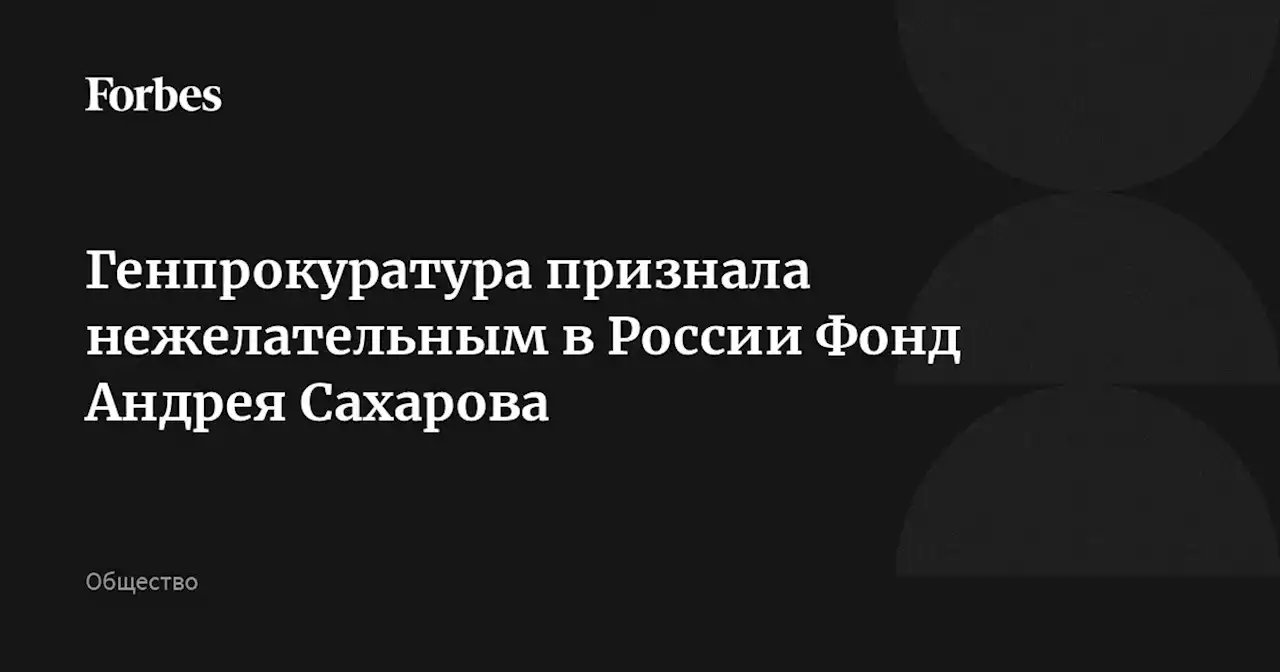 Forbes

Генпрокуратура признала нежелательным в России Фонд Андрея Сахарова

Общество